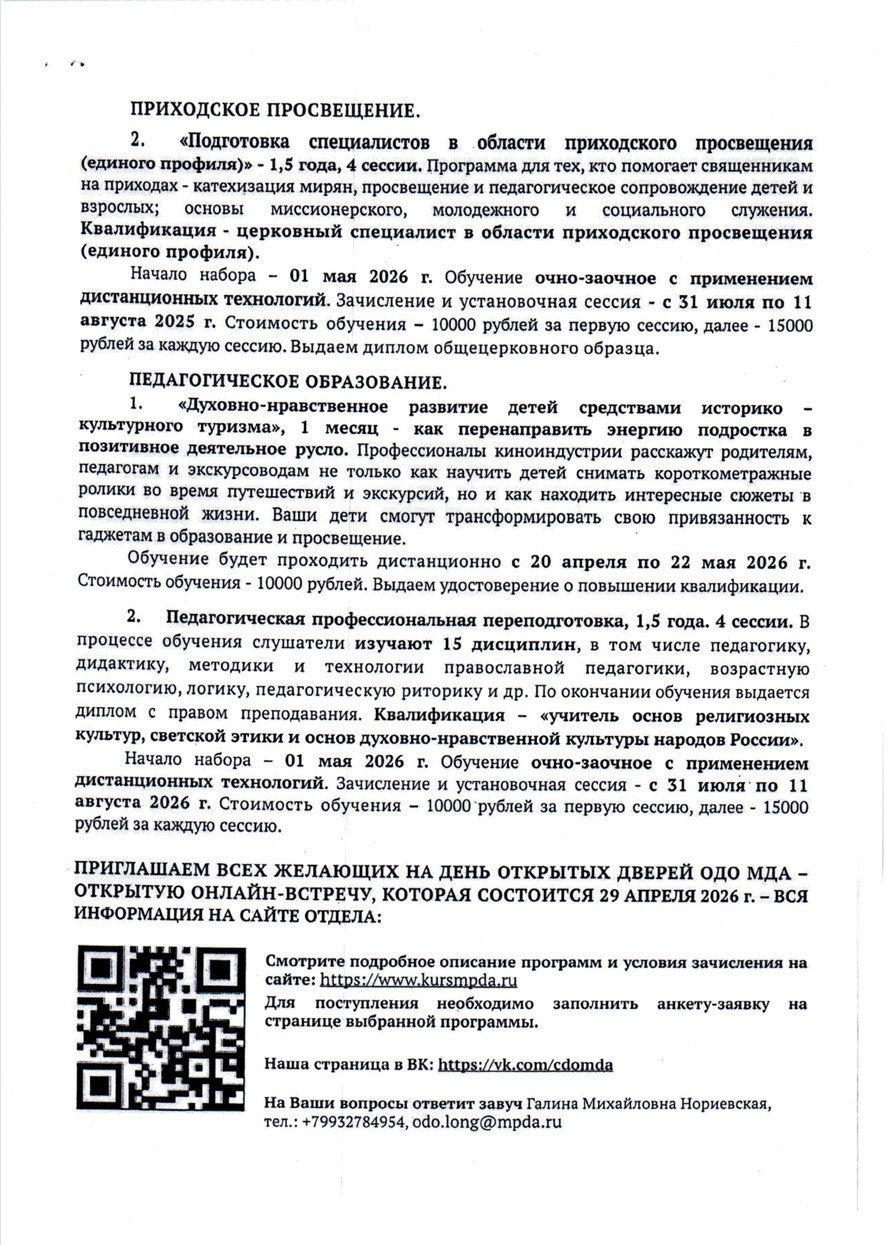 ПРИХОДСКОЕ ПРОСВЕЩЕНИЕ.

2. «Подготовка специалистов в области приходского просвещения (единого профиля)» - 1,5 года, 4 сессии. Программа для тех, кто помогает священникам на приходах - катехизация мирян, просвещение и педагогическое сопровождение детей и взрослых; основы миссионерского, молодежного и социального служения. Квалификация - церковный специалист в области приходского просвещения (единого профиля).

Начало набора – 01 мая 2026 г. Обучение очно-заочное с применением дистанционных технологий. Зачисление и установочная сессия - с 31 июля по 11 августа 2025 г. Стоимость обучения – 10000 рублей за первую сессию, далее - 15000 рублей за каждую сессию. Выдаем диплом общецерковного образца.

ПЕДАГОГИЧЕСКОЕ ОБРАЗОВАНИЕ.

1. «Духовно-нравственное развитие детей средствами историко – культурного туризма», 1 месяц - как перенаправить энергию подростка в позитивное деятельное русло. Профессионалы киноиндустрии расскажут родителям, педагогам и экскурсоводам не только как научить детей снимать короткометражные ролики во время путешествий и экскурсий, но и как находить интересные сюжеты в повседневной жизни. Ваши дети смогут трансформировать свою привязанность к гаджетам в образование и просвещение.

Обучение будет проходить дистанционно с 20 апреля по 22 мая 2026 г. Стоимость обучения - 10000 рублей. Выдаем удостоверение о повышении квалификации.

2. Педагогическая профессиональная переподготовка, 1,5 года. 4 сессии. В процессе обучения слушатели изучают 15 дисциплин, в том числе педагогику, дидактику, методики и технологии православной педагогики, возрастную психологию, логику, педагогическую риторику и др. По окончании обучения выдается диплом с правом преподавания. Квалификация – «учитель основ религиозных культур, светской этики и основ духовно-нравственной культуры народов России».

Начало набора – 01 мая 2026 г. Обучение очно-заочное с применением дистанционных технологий. Зачисление и установочная сессия - с 31 июля по 11 августа 2026 г. Стоимость обучения – 10000 рублей за первую сессию, далее - 15000 рублей за каждую сессию.

ПРИГЛАШАЕМ ВСЕХ ЖЕЛАЮЩИХ НА ДЕНЬ ОТКРЫТЫХ ДВЕРЕЙ ОДО МДА – ОТКРЫТУЮ ОНЛАЙН-ВСТРЕЧУ, КОТОРАЯ СОСТОИТСЯ 29 АПРЕЛЯ 2026 г. – ВСЯ ИНФОРМАЦИЯ НА САЙТЕ ОТДЕЛА:

Смотрите подробное описание программ и условия зачисления на сайте: https://www.kursmpda.ru
Для поступления необходимо заполнить анкету-заявку на странице выбранной программы.

Наша страница в ВК: https://vk.com/cdomda

На Ваши вопросы ответит завуч Галина Михайловна Нориевская, тел.: +79932784954, odo.long@mpda.ru